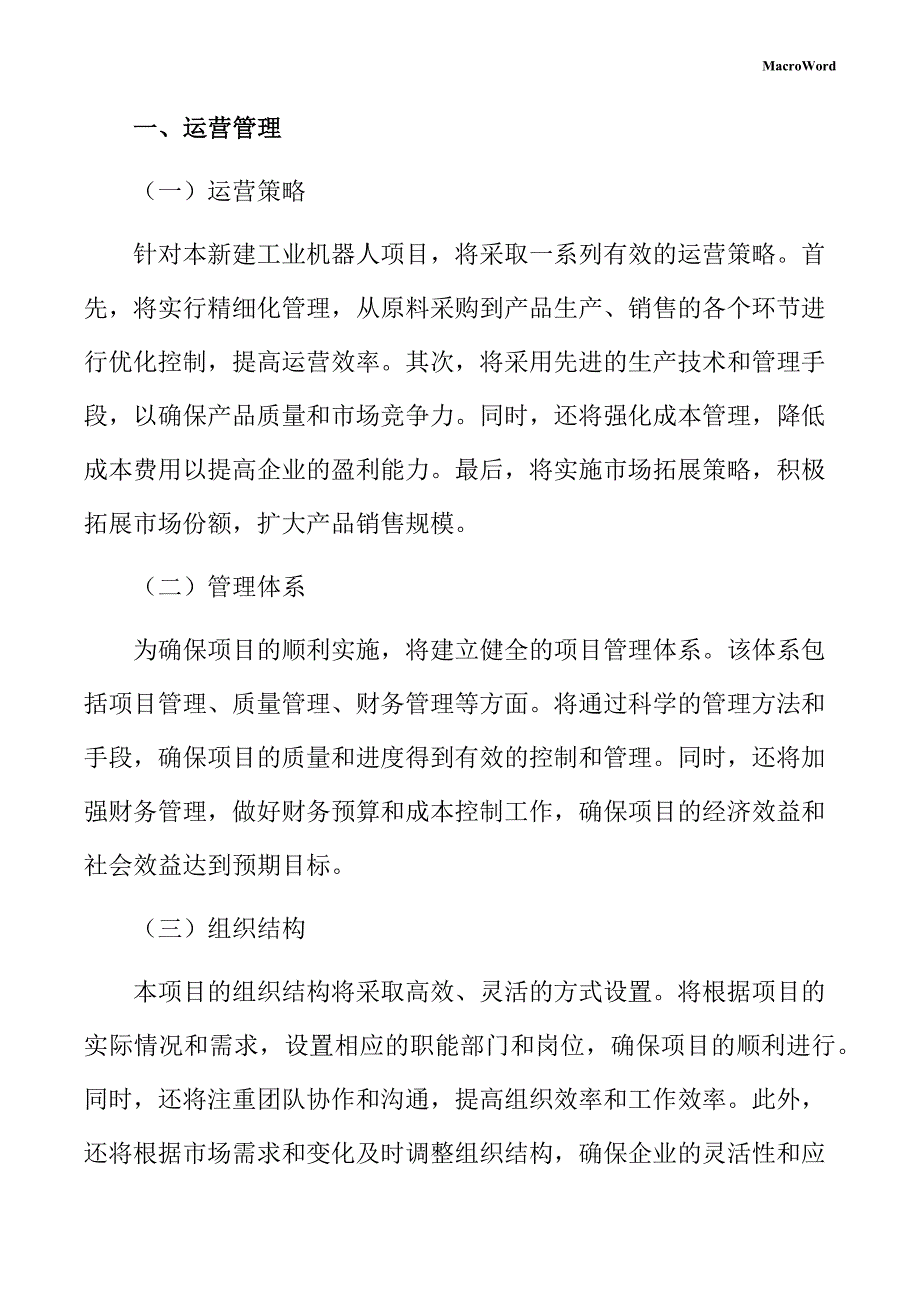 MacroWord

一、运营管理

（一）运营策略

针对本新建工业机器人项目，将采取一系列有效的运营策略。首先，将实行精细化管理，从原料采购到产品生产、销售的各个环节进行优化控制，提高运营效率。其次，将采用先进的生产技术和管理手段，以确保产品质量和市场竞争力。同时，还将强化成本管理，降低成本费用以提高企业的盈利能力。最后，将实施市场拓展策略，积极拓展市场份额，扩大产品销售规模。

（二）管理体系

为确保项目的顺利实施，将建立健全的项目管理体系。该体系包括项目管理、质量管理、财务管理等方面。将通过科学的管理方法和手段，确保项目的质量和进度得到有效的控制和管理。同时，还将加强财务管理，做好财务预算和成本控制工作，确保项目的经济效益和社会效益达到预期目标。

（三）组织结构

本项目的组织结构将采取高效、灵活的方式设置。将根据项目的实际情况和需求，设置相应的职能部门和岗位，确保项目的顺利进行。同时，还将注重团队协作和沟通，提高组织效率和工作效率。此外，还将根据市场需求和变化及时调整组织结构，确保企业的灵活性和应